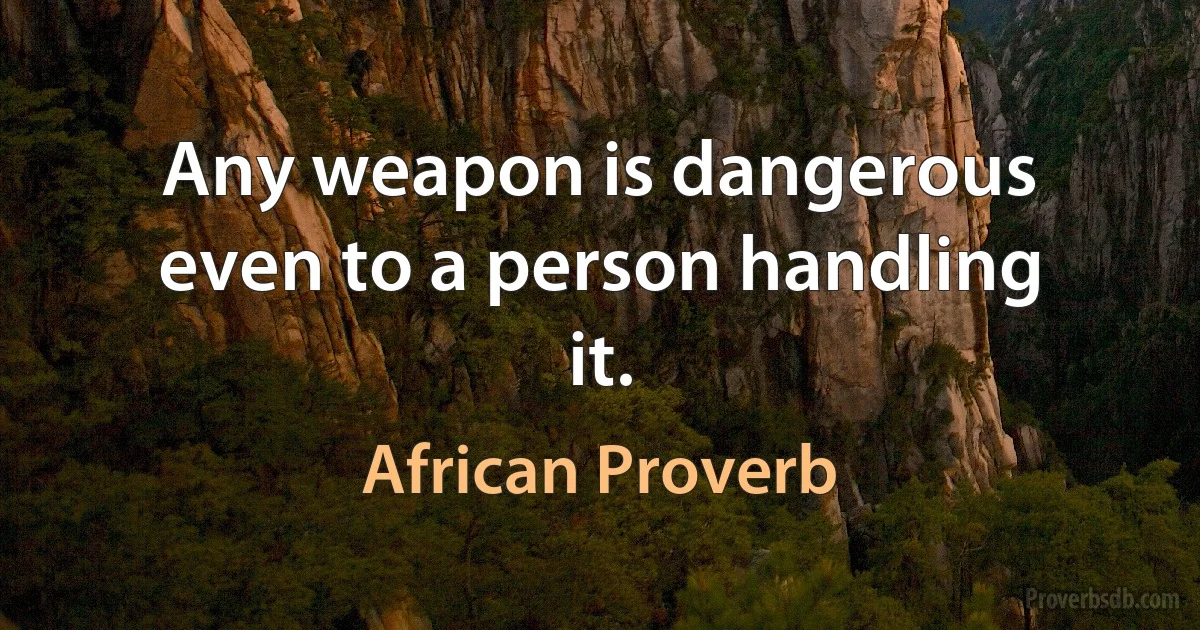 Any weapon is dangerous even to a person handling it.

African Proverb

Proverbsdb.com